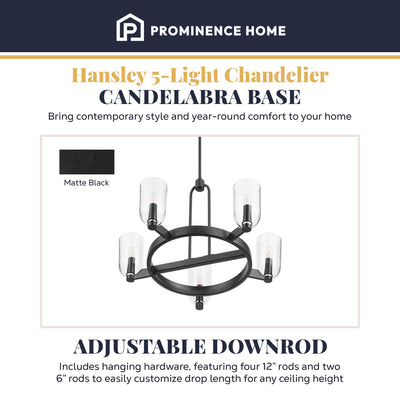 PROMINENCE HOME

Hansley 5-Light Chandelier
CANDELABRA BASE
Bring contemporary style and year-round comfort to your home

Matte Black

ADJUSTABLE DOWNROD
Includes hanging hardware, featuring four 12" rods and two 6" rods to easily customize drop length for any ceiling height